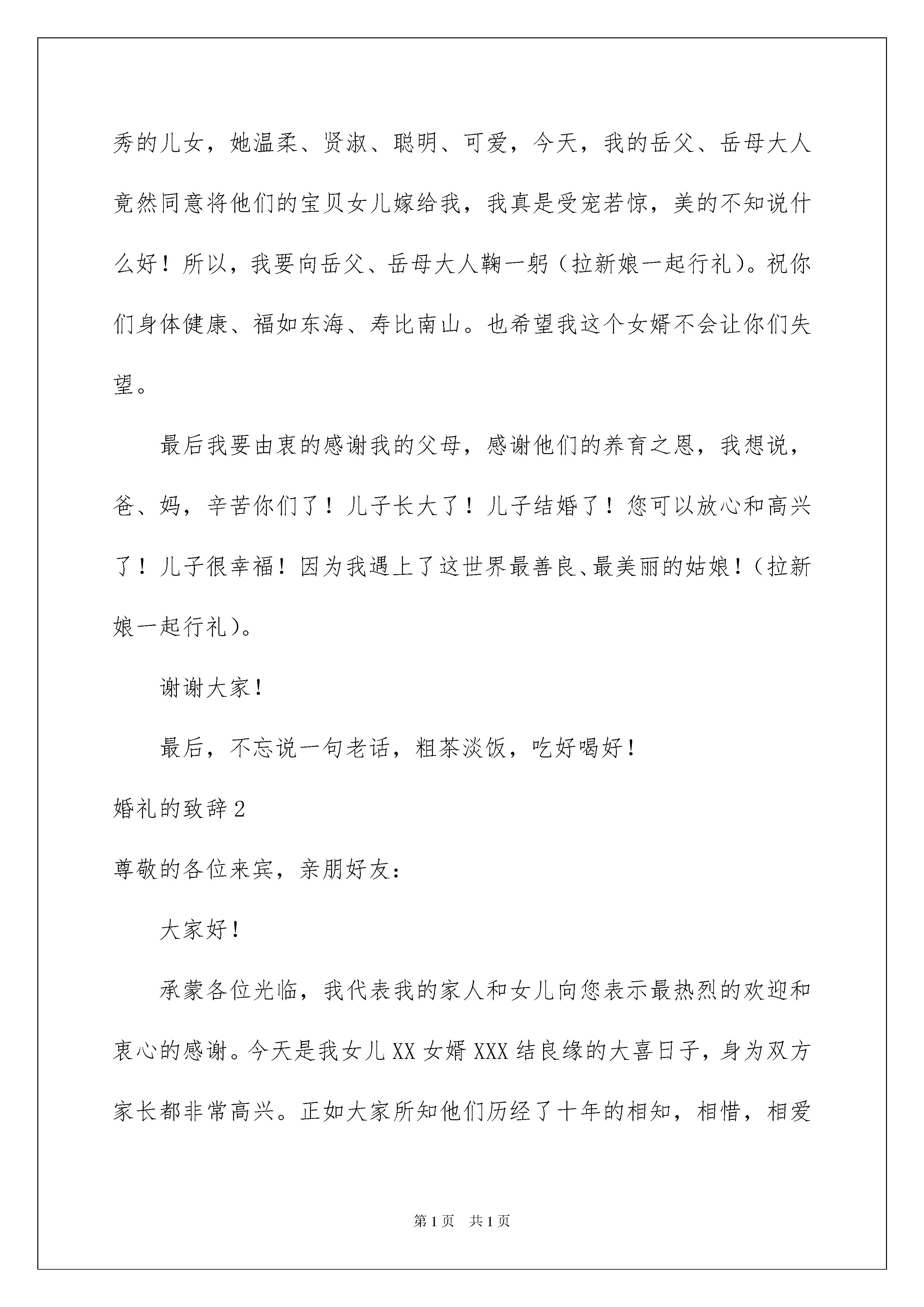 秀的儿女，她温柔、贤淑、聪明、可爱，今天，我的岳父、岳母大人竟然同意将他们的宝贝女儿嫁给我，我真是受宠若惊，美的不知说什么好！所以，我要向岳父、岳母大人鞠一躬（拉新娘一起行礼）。祝你们身体健康、福如东海、寿比南山。也希望我这个女婿不会让你们失望。

最后我要由衷的感谢我的父母，感谢他们的养育之恩，我想说，爸、妈，辛苦你们了！儿子长大了！儿子结婚了！您可以放心和高兴了！儿子很幸福！因为我遇上了这世界最善良、最美丽的姑娘！（拉新娘一起行礼）。

谢谢大家！

最后，不忘说一句老话，粗茶淡饭，吃好喝好！

婚礼的致辞2

尊敬的各位来宾，亲朋好友：

大家好！

承蒙各位光临，我代表我的家人和女儿向您表示最热烈的欢迎和衷心的感谢。今天是我女儿XX女婿XXX结良缘的大喜日子，身为双方家长都非常高兴。正如大家所知他们历经了十年的相知，相惜，相爱

第1页 共1页